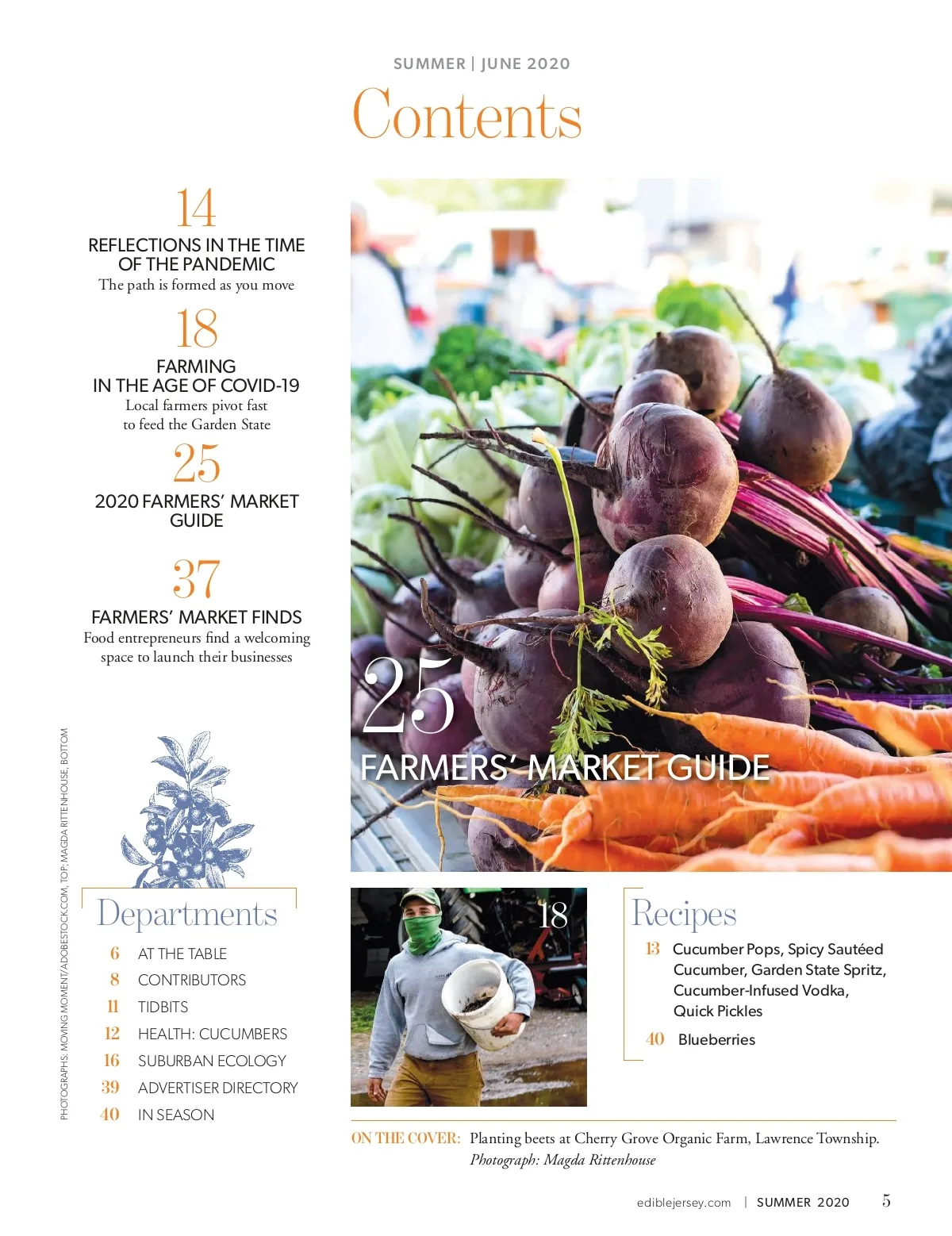 SUMMER | JUNE 2020

Contents

14

REFLECTIONS IN THE TIME OF THE PANDEMIC

The path is formed as you move

18

FARMING IN THE AGE OF COVID-19

Local farmers pivot fast to feed the Garden State

25

2020 FARMERS' MARKET GUIDE

37

FARMERS' MARKET FINDS

Food entrepreneurs find a welcoming space to launch their businesses

25

FARMERS' MARKET GUIDE

PHOTOGRAPHS: MOVING MOMENT/ADOBESTOCK.COM, TOP; MAGDA RITTENHOUSE, BOTTOM

Departments

6 AT THE TABLE
8 CONTRIBUTORS
11 TIDBITS
12 HEALTH: CUCUMBERS
16 SUBURBAN ECOLOGY
39 ADVERTISER DIRECTORY
40 IN SEASON

18

Recipes

13 Cucumber Pops, Spicy Sautéed Cucumber, Garden State Spritz, Cucumber-Infused Vodka, Quick Pickles

40 Blueberries

ON THE COVER: Planting beets at Cherry Grove Organic Farm, Lawrence Township.
Photograph: Magda Rittenhouse

ediblejersey.com | SUMMER 2020 5